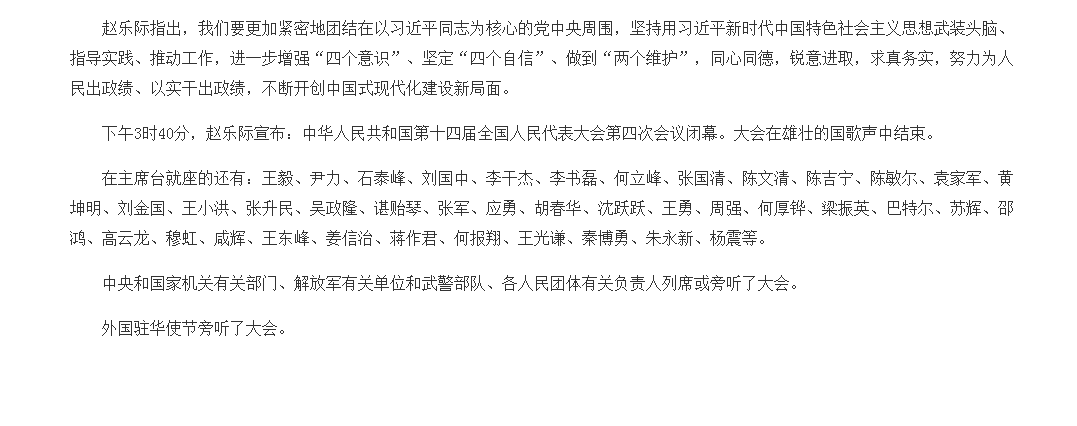 赵乐际指出，我们要更加紧密地团结在以习近平同志为核心的党中央周围，坚持用习近平新时代中国特色社会主义思想武装头脑、指导实践、推动工作，进一步增强“四个意识”、坚定“四个自信”、做到“两个维护”，同心同德，锐意进取，求真务实，努力为人民出政绩、以实干出政绩，不断开创中国式现代化建设新局面。

下午3时40分，赵乐际宣布：中华人民共和国第十四届全国人民代表大会第四次会议闭幕。大会在雄壮的国歌声中结束。

在主席台就座的还有：王毅、尹力、石泰峰、刘国中、李干杰、李书磊、何立峰、张国清、陈文清、陈吉宁、陈敏尔、袁家军、黄坤明、刘金国、王小洪、张升民、吴政隆、谌贻琴、张军、应勇、胡春华、沈跃跃、王勇、周强、何厚铧、梁振英、巴特尔、苏辉、邵鸿、高云龙、穆虹、咸辉、王东峰、姜信治、蒋作君、何报翔、王光谦、秦博勇、朱永新、杨震等。

中央和国家机关有关部门、解放军有关单位和武警部队、各人民团体有关负责人列席或旁听了大会。

外国驻华使节旁听了大会。